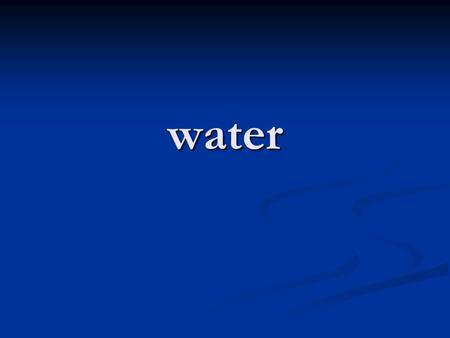 water